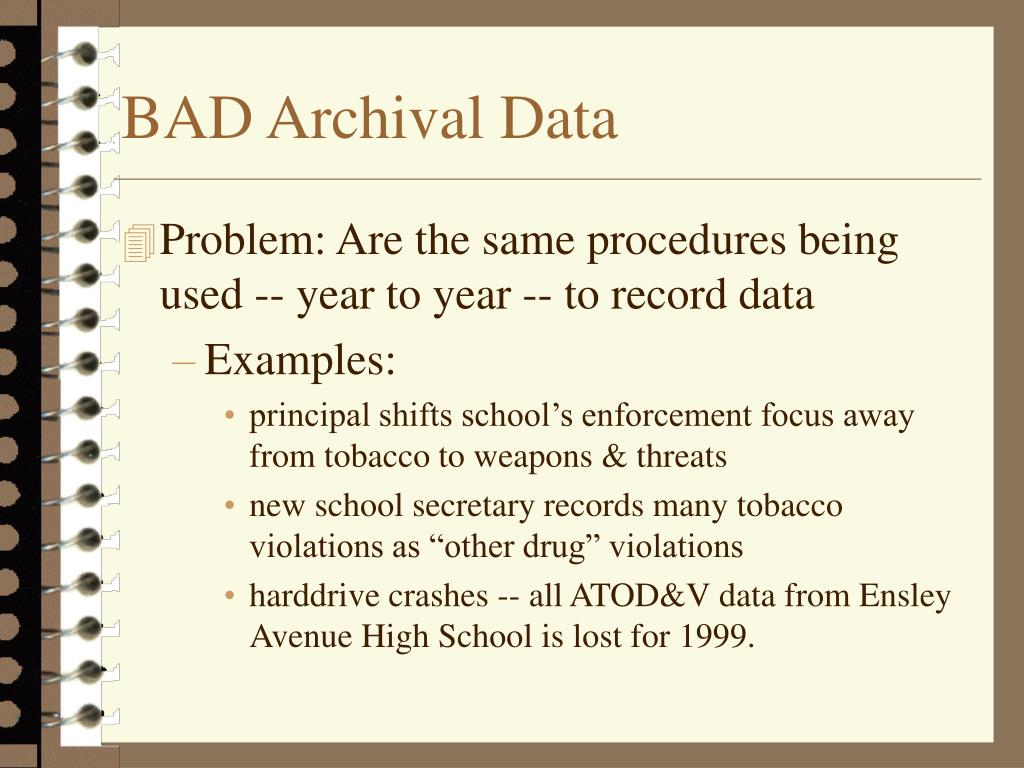 BAD Archival Data

Problem: Are the same procedures being used -- year to year -- to record data

– Examples:

• principal shifts school’s enforcement focus away from tobacco to weapons & threats

• new school secretary records many tobacco violations as “other drug” violations

• harddrive crashes -- all ATOD&V data from Ensley Avenue High School is lost for 1999.